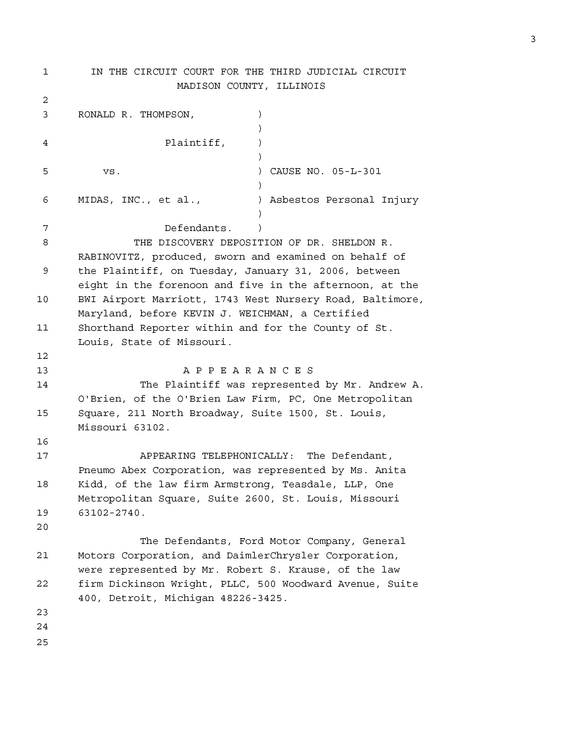 3

1 IN THE CIRCUIT COURT FOR THE THIRD JUDICIAL CIRCUIT
MADISON COUNTY, ILLINOIS

2

3 RONALD R. THOMPSON, )
)
4 Plaintiff, )
)
5 vs. ) CAUSE NO. 05-L-301
)
6 MIDAS, INC., et al., ) Asbestos Personal Injury
)
7 Defendants. )

8 THE DISCOVERY DEPOSITION OF DR. SHELDON R. RABINOVITZ, produced, sworn and examined on behalf of
9 the Plaintiff, on Tuesday, January 31, 2006, between eight in the forenoon and five in the afternoon, at the
10 BWI Airport Marriott, 1743 West Nursery Road, Baltimore, Maryland, before KEVIN J. WEICHMAN, a Certified
11 Shorthand Reporter within and for the County of St. Louis, State of Missouri.

12

13 A P P E A R A N C E S

14 The Plaintiff was represented by Mr. Andrew A. O'Brien, of the O'Brien Law Firm, PC, One Metropolitan
15 Square, 211 North Broadway, Suite 1500, St. Louis, Missouri 63102.

16

17 APPEARING TELEPHONICALLY: The Defendant, Pneumo Abex Corporation, was represented by Ms. Anita
18 Kidd, of the law firm Armstrong, Teasdale, LLP, One Metropolitan Square, Suite 2600, St. Louis, Missouri
19 63102-2740.

20

The Defendants, Ford Motor Company, General
21 Motors Corporation, and DaimlerChrysler Corporation, were represented by Mr. Robert S. Krause, of the law
22 firm Dickinson Wright, PLLC, 500 Woodward Avenue, Suite 400, Detroit, Michigan 48226-3425.

23

24

25